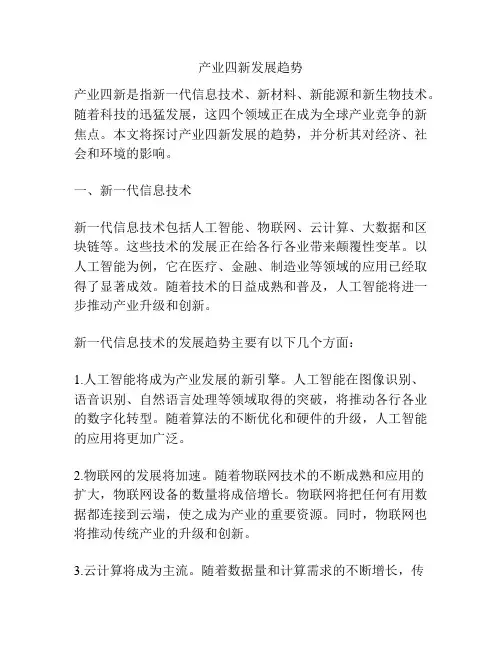 产业四新发展趋势

产业四新是指新一代信息技术、新材料、新能源和新生物技术。随着科技的迅猛发展，这四个领域正在成为全球产业竞争的新焦点。本文将探讨产业四新发展的趋势，并分析其对经济、社会和环境的影响。

一、新一代信息技术

新一代信息技术包括人工智能、物联网、云计算、大数据和区块链等。这些技术的发展正在给各行各业带来颠覆性变革。以人工智能为例，它在医疗、金融、制造业等领域的应用已经取得了显著成效。随着技术的日益成熟和普及，人工智能将进一步推动产业升级和创新。

新一代信息技术的发展趋势主要有以下几个方面：

1.人工智能将成为产业发展的新引擎。人工智能在图像识别、语音识别、自然语言处理等领域取得的突破，将推动各行各业的数字化转型。随着算法的不断优化和硬件的升级，人工智能的应用将更加广泛。

2.物联网的发展将加速。随着物联网技术的不断成熟和应用的扩大，物联网设备的数量将成倍增长。物联网将把任何有用数据都连接到云端，使之成为产业的重要资源。同时，物联网也将推动传统产业的升级和创新。

3.云计算将成为主流。随着数据量和计算需求的不断增长，传